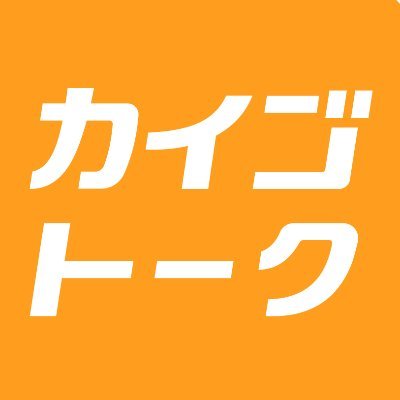 カイゴ
トーク